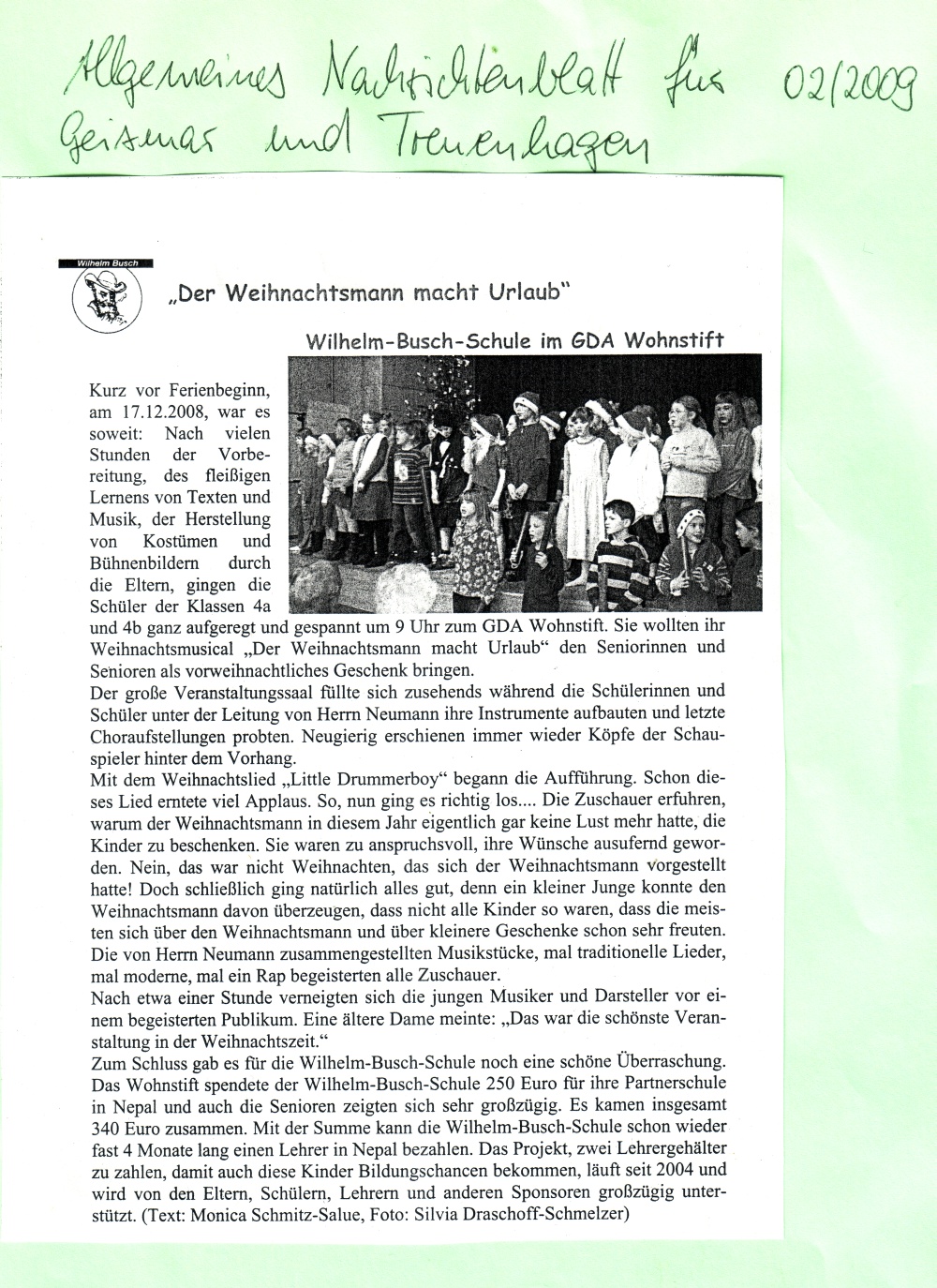 Allgemeines Nachrichtenblatt für 02/2009 Geismar und Treuenhagen

Wilhelm Busch

„Der Weihnachtsmann macht Urlaub"

Wilhelm-Busch-Schule im GDA Wohnstift

Kurz vor Ferienbeginn, am 17.12.2008, war es soweit: Nach vielen Stunden der Vorbereitung, des fleißigen Lernens von Texten und Musik, der Herstellung von Kostümen und Bühnenbildern durch die Eltern, gingen die Schüler der Klassen 4a und 4b ganz aufgeregt und gespannt um 9 Uhr zum GDA Wohnstift. Sie wollten ihr Weihnachtsmusical „Der Weihnachtsmann macht Urlaub" den Seniorinnen und Senioren als vorweihnachtliches Geschenk bringen.
Der große Veranstaltungssaal füllte sich zusehends während die Schülerinnen und Schüler unter der Leitung von Herrn Neumann ihre Instrumente aufbauten und letzte Choraufstellungen probten. Neugierig erschienen immer wieder Köpfe der Schauspieler hinter dem Vorhang.
Mit dem Weihnachtslied „Little Drummerboy" begann die Aufführung. Schon dieses Lied erntete viel Applaus. So, nun ging es richtig los.... Die Zuschauer erfuhren, warum der Weihnachtsmann in diesem Jahr eigentlich gar keine Lust mehr hatte, die Kinder zu beschenken. Sie waren zu anspruchsvoll, ihre Wünsche ausufernd geworden. Nein, das war nicht Weihnachten, das sich der Weihnachtsmann vorgestellt hatte! Doch schließlich ging natürlich alles gut, denn ein kleiner Junge konnte den Weihnachtsmann davon überzeugen, dass nicht alle Kinder so waren, dass die meisten sich über den Weihnachtsmann und über kleinere Geschenke schon sehr freuten. Die von Herrn Neumann zusammengestellten Musikstücke, mal traditionelle Lieder, mal moderne, mal ein Rap begeisterten alle Zuschauer.
Nach etwa einer Stunde verneigten sich die jungen Musiker und Darsteller vor einem begeisterten Publikum. Eine ältere Dame meinte: „Das war die schönste Veranstaltung in der Weihnachtszeit."
Zum Schluss gab es für die Wilhelm-Busch-Schule noch eine schöne Überraschung. Das Wohnstift spendete der Wilhelm-Busch-Schule 250 Euro für ihre Partnerschule in Nepal und auch die Senioren zeigten sich sehr großzügig. Es kamen insgesamt 340 Euro zusammen. Mit der Summe kann die Wilhelm-Busch-Schule schon wieder fast 4 Monate lang einen Lehrer in Nepal bezahlen. Das Projekt, zwei Lehrergehälter zu zahlen, damit auch diese Kinder Bildungschancen bekommen, läuft seit 2004 und wird von den Eltern, Schülern, Lehrern und anderen Sponsoren großzügig unterstützt. (Text: Monica Schmitz-Salue, Foto: Silvia Draschoff-Schmelzer)